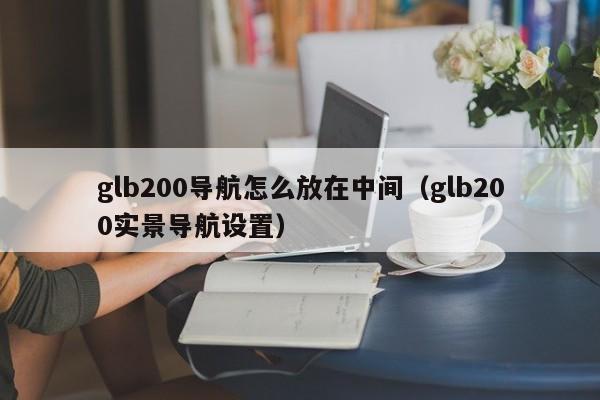 glb200导航怎么放在中间（glb200实景导航设置）